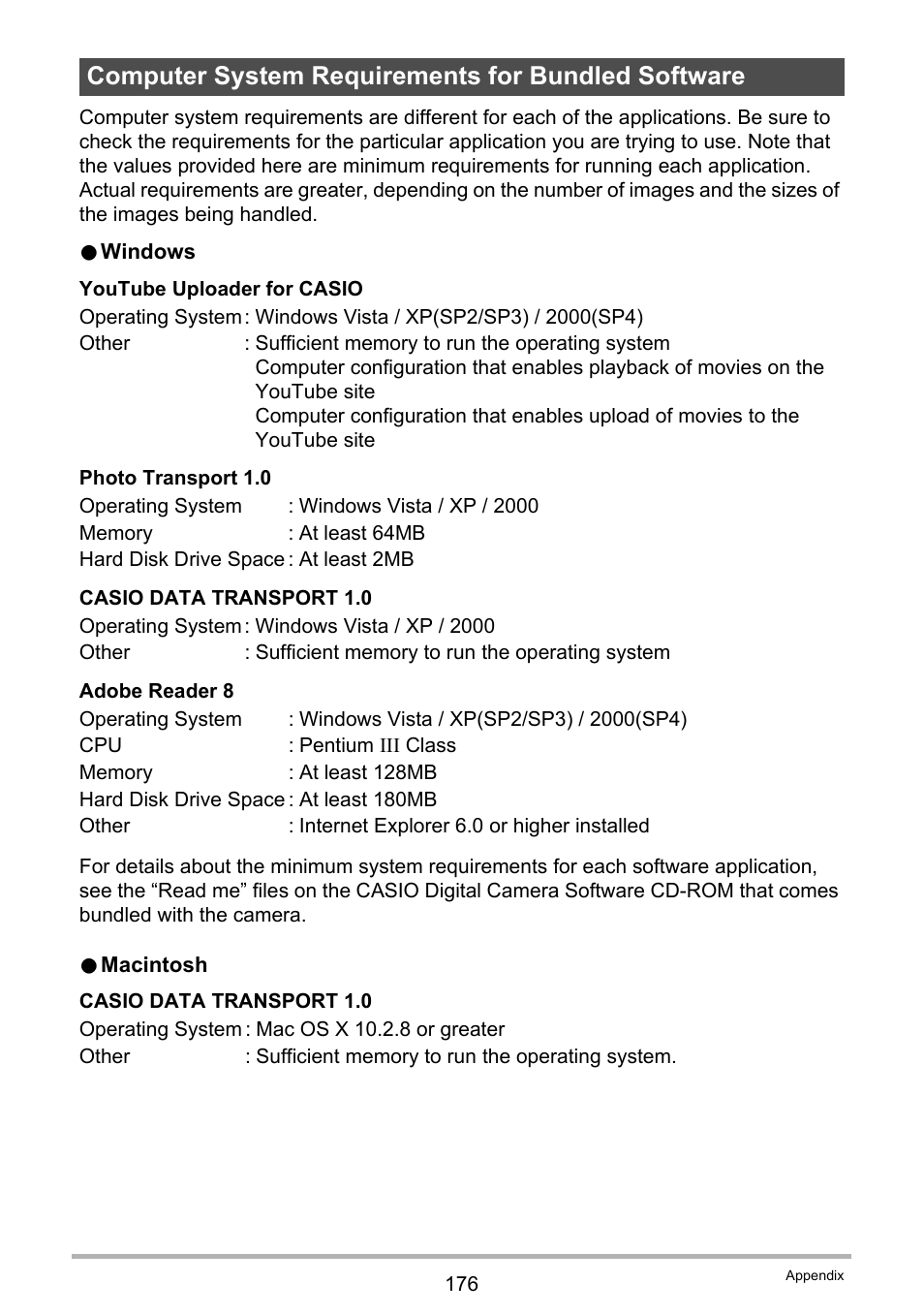 Computer System Requirements for Bundled Software

Computer system requirements are different for each of the applications. Be sure to check the requirements for the particular application you are trying to use. Note that the values provided here are minimum requirements for running each application. Actual requirements are greater, depending on the number of images and the sizes of the images being handled.

● Windows

YouTube Uploader for CASIO

Operating System : Windows Vista / XP(SP2/SP3) / 2000(SP4)
Other : Sufficient memory to run the operating system
Computer configuration that enables playback of movies on the YouTube site
Computer configuration that enables upload of movies to the YouTube site

Photo Transport 1.0

Operating System : Windows Vista / XP / 2000
Memory : At least 64MB
Hard Disk Drive Space : At least 2MB

CASIO DATA TRANSPORT 1.0

Operating System : Windows Vista / XP / 2000
Other : Sufficient memory to run the operating system

Adobe Reader 8

Operating System : Windows Vista / XP(SP2/SP3) / 2000(SP4)
CPU : Pentium III Class
Memory : At least 128MB
Hard Disk Drive Space : At least 180MB
Other : Internet Explorer 6.0 or higher installed

For details about the minimum system requirements for each software application, see the “Read me” files on the CASIO Digital Camera Software CD-ROM that comes bundled with the camera.

● Macintosh

CASIO DATA TRANSPORT 1.0

Operating System : Mac OS X 10.2.8 or greater
Other : Sufficient memory to run the operating system.

176

Appendix